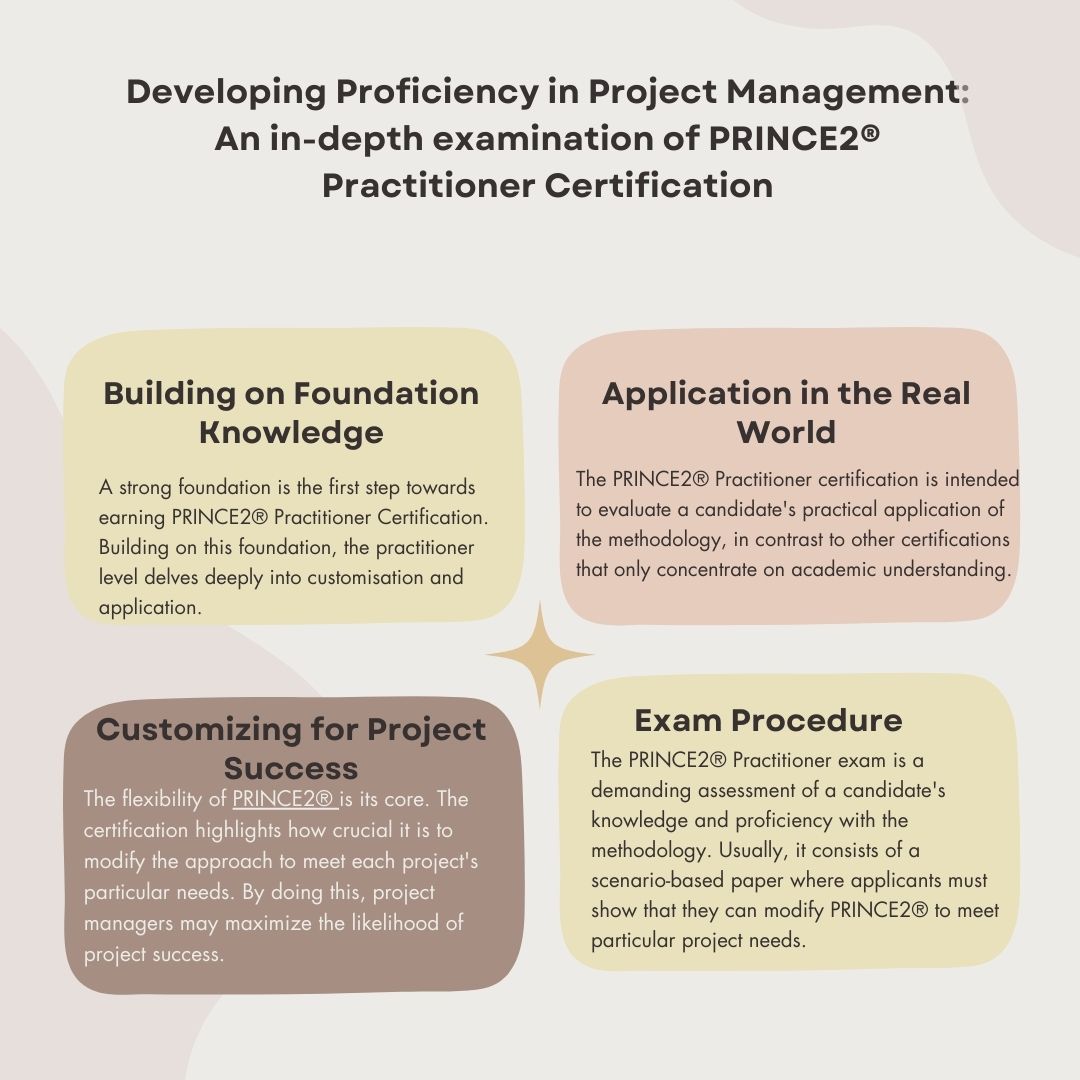 Developing Proficiency in Project Management: An in-depth examination of PRINCE2® Practitioner Certification

Building on Foundation Knowledge

A strong foundation is the first step towards earning PRINCE2® Practitioner Certification. Building on this foundation, the practitioner level delves deeply into customisation and application.

Application in the Real World

The PRINCE2® Practitioner certification is intended to evaluate a candidate's practical application of the methodology, in contrast to other certifications that only concentrate on academic understanding.

Customizing for Project Success

The flexibility of PRINCE2® is its core. The certification highlights how crucial it is to modify the approach to meet each project's particular needs. By doing this, project managers may maximize the likelihood of project success.

Exam Procedure

The PRINCE2® Practitioner exam is a demanding assessment of a candidate's knowledge and proficiency with the methodology. Usually, it consists of a scenario-based paper where applicants must show that they can modify PRINCE2® to meet particular project needs.